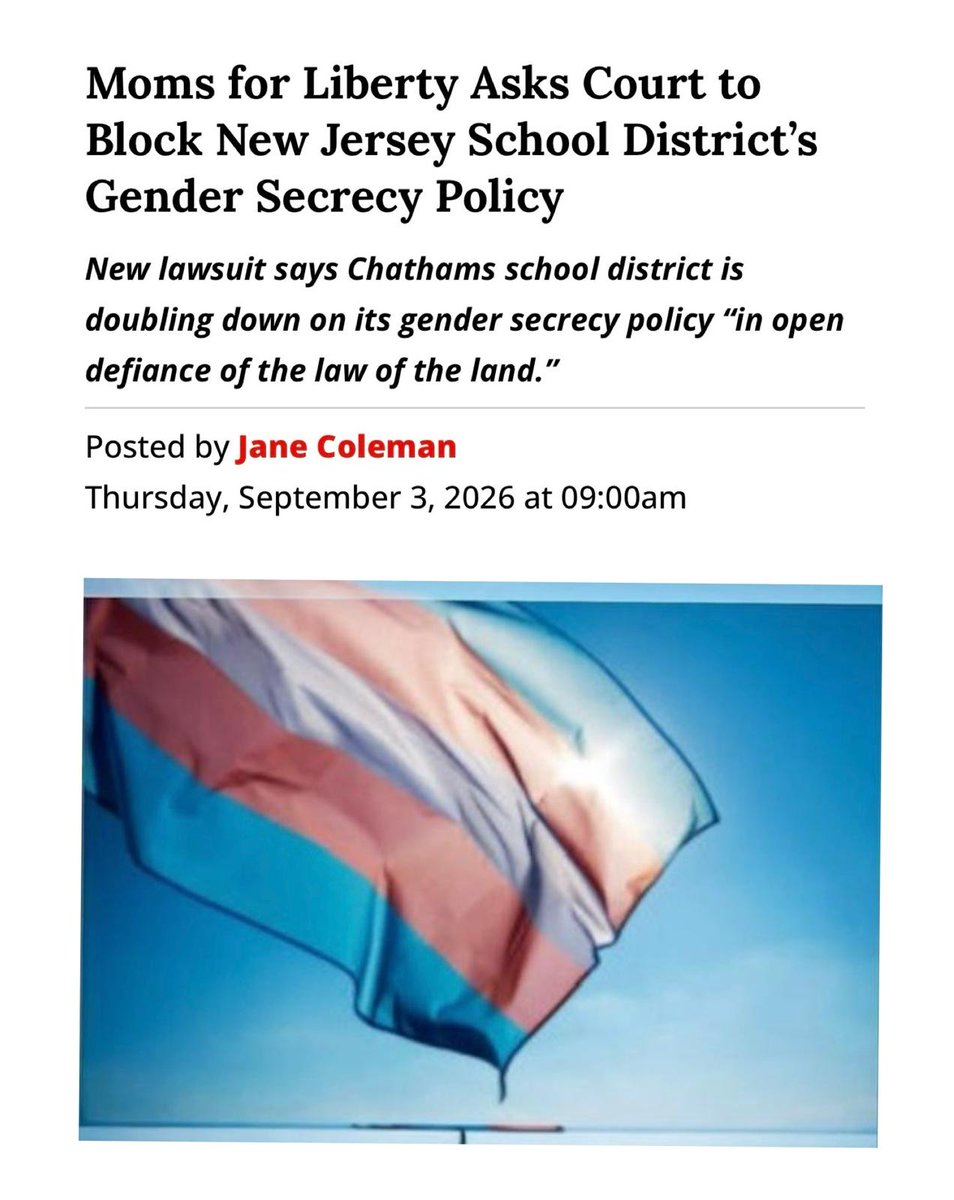 Moms for Liberty Asks Court to Block New Jersey School District's Gender Secrecy Policy

New lawsuit says Chathams school district is doubling down on its gender secrecy policy "in open defiance of the law of the land."

Posted by Jane Coleman
Thursday, September 3, 2026 at 09:00am